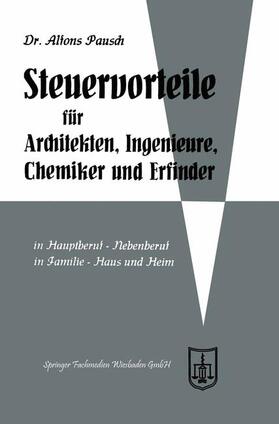 Dr. Alfons Pausch

Steuervorteile
für
Architekten, Ingenieure,
Chemiker und Erfinder

in Hauptberuf - Nebenberuf
in Familie - Haus und Heim

Springer Fachmedien Wiesbaden GmbH